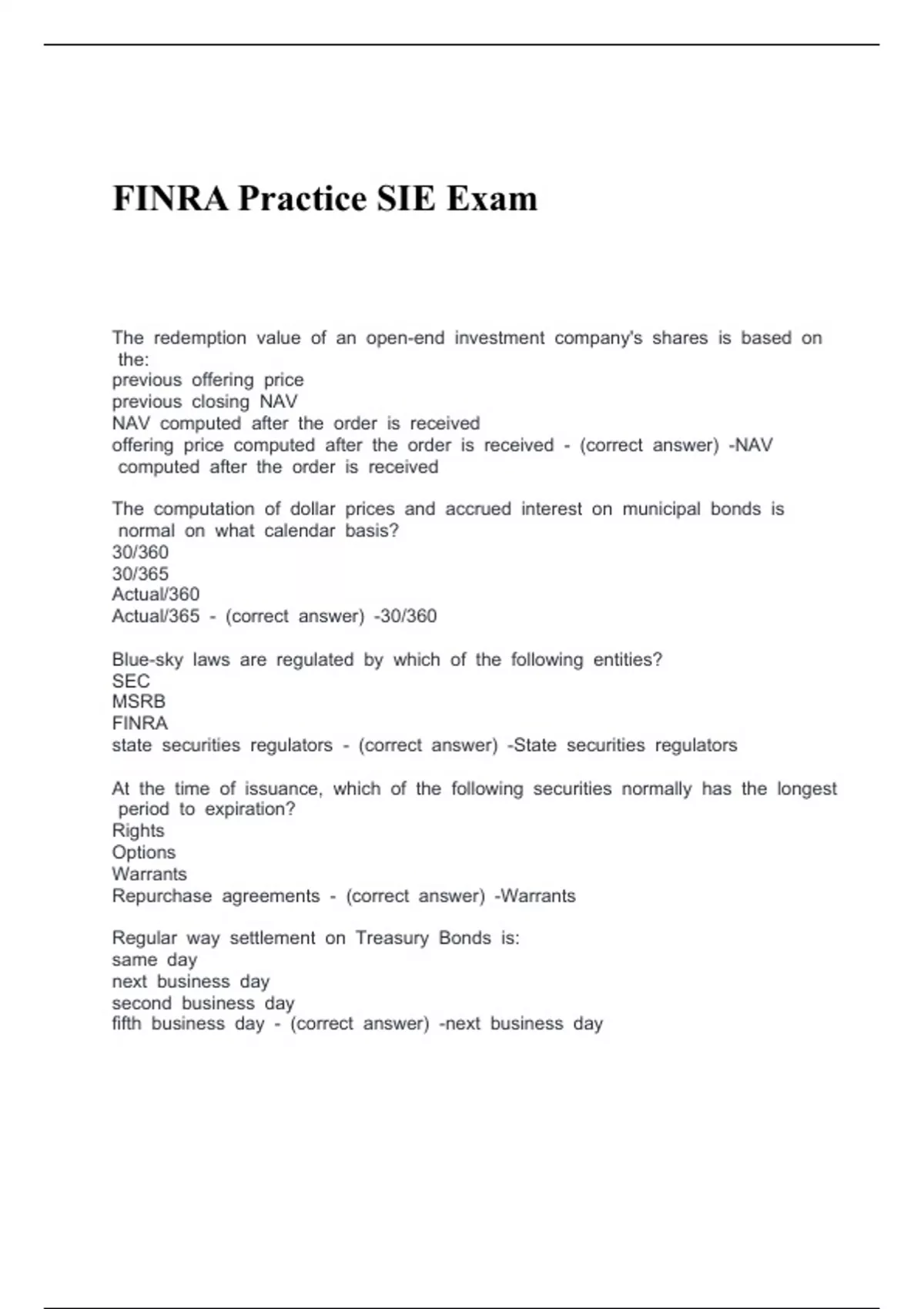 FINRA Practice SIE Exam

The redemption value of an open-end investment company's shares is based on the:
previous offering price
previous closing NAV
NAV computed after the order is received
offering price computed after the order is received - (correct answer) -NAV computed after the order is received

The computation of dollar prices and accrued interest on municipal bonds is normal on what calendar basis?
30/360
30/365
Actual/360
Actual/365 - (correct answer) -30/360

Blue-sky laws are regulated by which of the following entities?
SEC
MSRB
FINRA
state securities regulators - (correct answer) -State securities regulators

At the time of issuance, which of the following securities normally has the longest period to expiration?
Rights
Options
Warrants
Repurchase agreements - (correct answer) -Warrants

Regular way settlement on Treasury Bonds is:
same day
next business day
second business day
fifth business day - (correct answer) -next business day